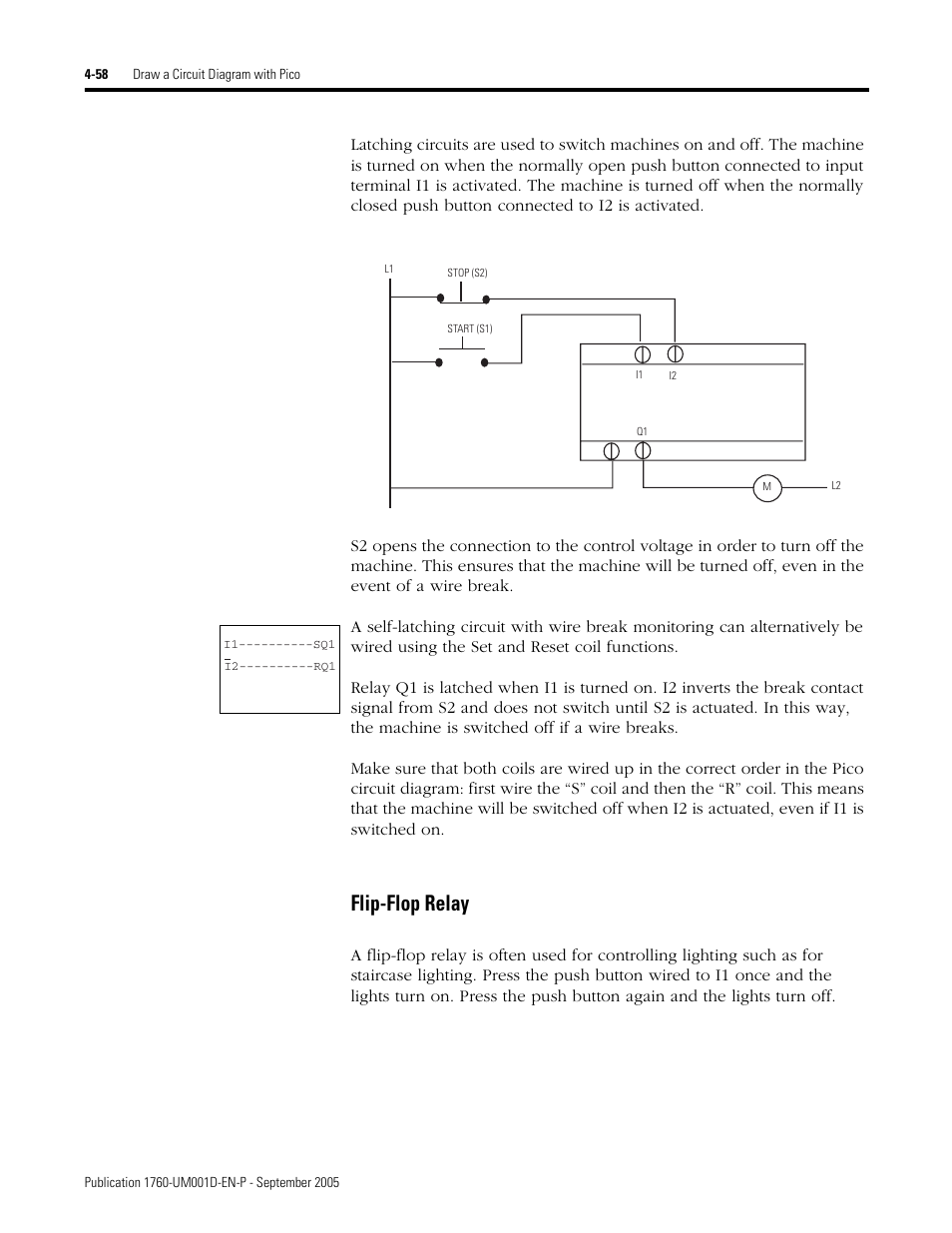 4-58 Draw a Circuit Diagram with Pico

Latching circuits are used to switch machines on and off. The machine is turned on when the normally open push button connected to input terminal I1 is activated. The machine is turned off when the normally closed push button connected to I2 is activated.

L1
STOP (S2)
START (S1)
I1
I2
Q1
M
L2

S2 opens the connection to the control voltage in order to turn off the machine. This ensures that the machine will be turned off, even in the event of a wire break.

I1----------SQ1
$\overline{I}$2----------RQ1

A self-latching circuit with wire break monitoring can alternatively be wired using the Set and Reset coil functions.

Relay Q1 is latched when I1 is turned on. I2 inverts the break contact signal from S2 and does not switch until S2 is actuated. In this way, the machine is switched off if a wire breaks.

Make sure that both coils are wired up in the correct order in the Pico circuit diagram: first wire the “S” coil and then the “R” coil. This means that the machine will be switched off when I2 is actuated, even if I1 is switched on.

Flip-Flop Relay

A flip-flop relay is often used for controlling lighting such as for staircase lighting. Press the push button wired to I1 once and the lights turn on. Press the push button again and the lights turn off.

Publication 1760-UM001D-EN-P - September 2005